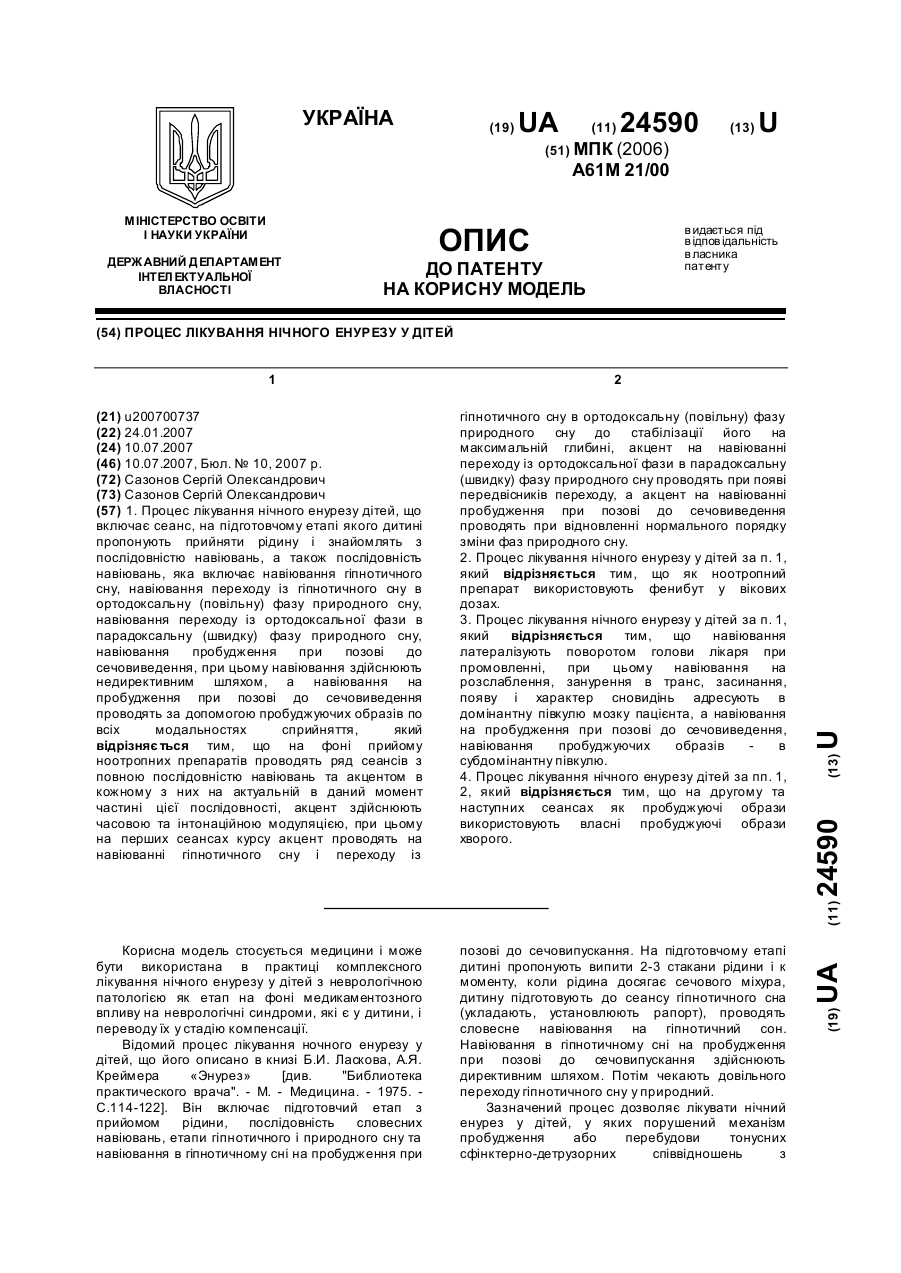 УКРАЇНА

(19) UA (11) 24590 (13) U

(51) МПК (2006)
A61M 21/00

МІНІСТЕРСТВО ОСВІТИ І НАУКИ УКРАЇНИ

ДЕРЖАВНИЙ ДЕПАРТАМЕНТ ІНТЕЛЕКТУАЛЬНОЇ ВЛАСНОСТІ

ОПИС
ДО ПАТЕНТУ
НА КОРИСНУ МОДЕЛЬ

видається під відповідальність власника патенту

(54) ПРОЦЕС ЛІКУВАННЯ НІЧНОГО ЕНУРЕЗУ У ДІТЕЙ

1

(21) u200700737
(22) 24.01.2007
(24) 10.07.2007
(46) 10.07.2007, Бюл. № 10, 2007 р.
(72) Сазонов Сергій Олександрович
(73) Сазонов Сергій Олександрович
(57) 1. Процес лікування нічного енурезу дітей, що включає сеанс, на підготовчому етапі якого дитині пропонують прийняти рідину і знайомлять з послідовністю навіювань, а також послідовність навіювань, яка включає навіювання гіпнотичного сну, навіювання переходу із гіпнотичного сну в ортодоксальну (повільну) фазу природного сну, навіювання переходу із ортодоксальної фази в парадоксальну (швидку) фазу природного сну, навіювання пробудження при позові до сечовиведення, при цьому навіювання здійснюють недирективним шляхом, а навіювання на пробудження при позові до сечовиведення проводять за допомогою пробуджуючих образів по всіх модальностях сприйняття, який відрізняється тим, що на фоні прийому ноотропних препаратів проводять ряд сеансів з повною послідовністю навіювань та акцентом в кожному з них на актуальній в даний момент частині цієї послідовності, акцент здійснюють часовою та інтонаційною модуляцією, при цьому на перших сеансах курсу акцент проводять на навіюванні гіпнотичного сну і переходу із

2

гіпнотичного сну в ортодоксальну (повільну) фазу природного сну до стабілізації його на максимальній глибині, акцент на навіюванні переходу із ортодоксальної фази в парадоксальну (швидку) фазу природного сну проводять при появі передвісників переходу, а акцент на навіюванні пробудження при позові до сечовиведення проводять при відновленні нормального порядку зміни фаз природного сну.
2. Процес лікування нічного енурезу у дітей за п. 1, який відрізняється тим, що як ноотропний препарат використовують фенибут у вікових дозах.
3. Процес лікування нічного енурезу у дітей за п. 1, який відрізняється тим, що навіювання латералізують поворотом голови лікаря при промовленні, при цьому навіювання на розслаблення, занурення в транс, засинання, появу і характер сновидінь адресують в домінантну півкулю мозку пацієнта, а навіювання на пробудження при позові до сечовиведення, навіювання пробуджуючих образів - в субдомінантну півкулю.
4. Процес лікування нічного енурезу дітей за пп. 1, 2, який відрізняється тим, що на другому та наступних сеансах як пробуджуючі образи використовують власні пробуджуючі образи хворого.

(19) UA (11) 24590 (13) U

Корисна модель стосується медицини і може бути використана в практиці комплексного лікування нічного енурезу у дітей з неврологічною патологією як етап на фоні медикаментозного впливу на неврологічні синдроми, які є у дитини, і переводу їх у стадію компенсації.

Відомий процес лікування ночного енурезу у дітей, що його описано в книзі Б.И. Ласкова, А.Я. Креймера «Энурез» [див. "Библиотека практического врача". - М. - Медицина. - 1975. - С.114-122]. Він включає підготовчий етап з прийомом рідини, послідовність словесних навіювань, етапи гіпнотичного і природного сну та навіювання в гіпнотичному сні на пробудження при позові до сечовипускання. На підготовчому етапі дитині пропонують випити 2-3 стакани рідини і к моменту, коли рідина досягає сечового міхура, дитину підготовують до сеансу гіпнотичного сна (укладають, установлюють рапорт), проводять словесне навіювання на гіпнотичний сон. Навіювання в гіпнотичному сні на пробудження при позові до сечовипускання здійснюють директивним шляхом. Потім чекають довільного переходу гіпнотичного сну у природний.

Зазначений процес дозволяє лікувати нічний енурез у дітей, у яких порушений механізм пробудження або перебудови тонусних сфінктерно-детрузорних співвідношень з